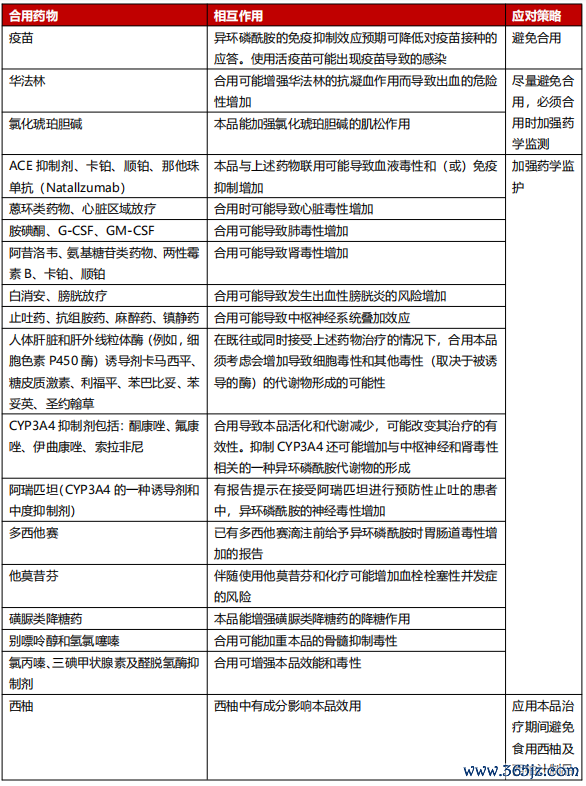 | 合用药物 | 相互作用 | 应对策略 |
|---|---|---|
| 疫苗 | 异环磷酰胺的免疫抑制效应预期可降低对疫苗接种的应答。使用活疫苗可能出现疫苗导致的感染 | 避免合用 |
| 华法林 | 合用可能增强华法林的抗凝血作用而导致出血的危险性增加 | 尽量避免合用，必须合用时加强药学监测 |
| 氯化琥珀胆碱 | 本品能加强氯化琥珀胆碱的肌松作用 | |
| ACE 抑制剂、卡铂、顺铂、那他珠单抗（Natallzumab） | 本品与上述药物联用可能导致血液毒性和（或）免疫抑制增加 | 加强药学监护 |
| 蒽环类药物、心脏区域放疗 | 合用时可能导致心脏毒性增加 | |
| 胺碘酮、G-CSF、GM-CSF | 合用可能导致肺毒性增加 | |
| 阿昔洛韦、氨基糖苷类药物、两性霉素 B、卡铂、顺铂 | 合用可能导致肾毒性增加 | |
| 白消安、膀胱放疗 | 合用可能导致发生出血性膀胱炎的风险增加 | |
| 止吐药、抗组胺药、麻醉药、镇静药 | 合用可能导致中枢神经系统叠加效应 | |
| 人体肝脏和肝外线粒体酶（例如，细胞色素 P450 酶）诱导剂卡马西平、糖皮质激素、利福平、苯巴比妥、苯妥英、圣约翰草 | 在既往或同时接受上述药物治疗的情况下，合用本品须考虑会增加导致细胞毒性和其他毒性（取决于被诱导的酶）的代谢物形成的可能性 | |
| CYP3A4 抑制剂包括：酮康唑、氟康唑、伊曲康唑、索拉非尼 | 合用导致本品活化和代谢减少，可能改变其治疗的有效性。抑制 CYP3A4 还可能增加与中枢神经和肾毒性相关的一种异环磷酰胺代谢物的形成 | |
| 阿瑞匹坦（CYP3A4 的一种诱导剂和中度抑制剂） | 有报告提示在接受阿瑞匹坦进行预防性止吐的患者中，异环磷酰胺的神经毒性增加 | |
| 多西他赛 | 已有多西他赛滴注前给予异环磷酰胺时胃肠道毒性增加的报告 | |
| 他莫昔芬 | 伴随使用他莫昔芬和化疗可能增加血栓栓塞性并发症的风险 | |
| 磺脲类降糖药 | 本品能增强磺脲类降糖药的降糖作用 | |
| 别嘌呤醇和氢氯噻嗪 | 合用可能加重本品的骨髓抑制毒性 | |
| 氯丙嗪、三碘甲状腺素及醛脱氢酶抑制剂 | 合用可增强本品效能和毒性 | |
| 西柚 | 西柚中有成分影响本品效用 | 应用本品治疗期间避免食用西柚及 |

www.365jz.com